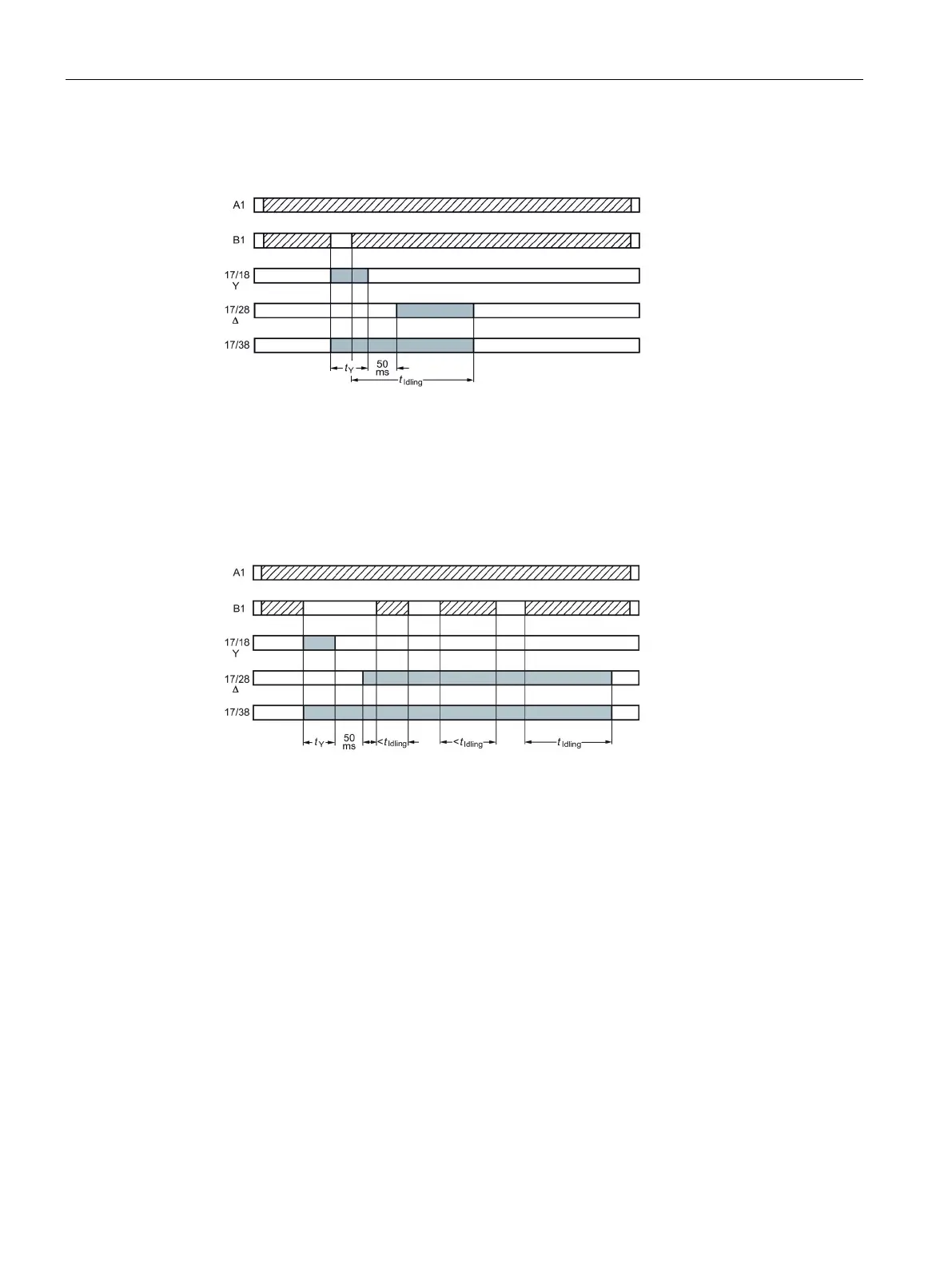 A1

B1

17/18
Y

17/28
Δ

17/38

$t_Y$

50
ms

$t_{Idling}$

A1

B1

17/18
Y

17/28
Δ

17/38

$t_Y$

50
ms

$<t_{Idling}$

$<t_{Idling}$

$t_{Idling}$